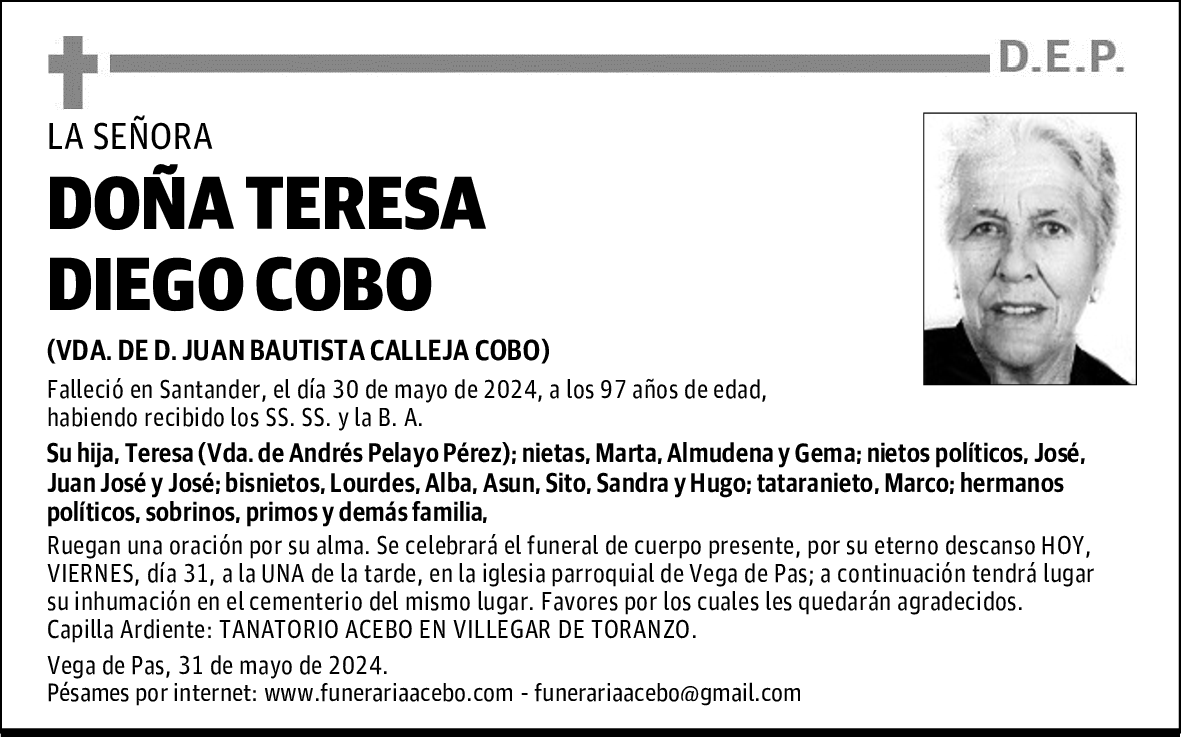 D.E.P.

LA SEÑORA

DOÑA TERESA DIEGO COBO

(VDA. DE D. JUAN BAUTISTA CALLEJA COBO)

Falleció en Santander, el día 30 de mayo de 2024, a los 97 años de edad, habiendo recibido los SS. SS. y la B. A.

Su hija, Teresa (Vda. de Andrés Pelayo Pérez); nietas, Marta, Almudena y Gema; nietos políticos, José, Juan José y José; bisnietos, Lourdes, Alba, Asun, Sito, Sandra y Hugo; tataranieto, Marco; hermanos políticos, sobrinos, primos y demás familia,

Ruegan una oración por su alma. Se celebrará el funeral de cuerpo presente, por su eterno descanso HOY, VIERNES, día 31, a la UNA de la tarde, en la iglesia parroquial de Vega de Pas; a continuación tendrá lugar su inhumación en el cementerio del mismo lugar. Favores por los cuales les quedarán agradecidos.
Capilla Ardiente: TANATORIO ACEBO EN VILLEGAR DE TORANZO.

Vega de Pas, 31 de mayo de 2024.
Pésames por internet: www.funerariaacebo.com - funerariaacebo@gmail.com